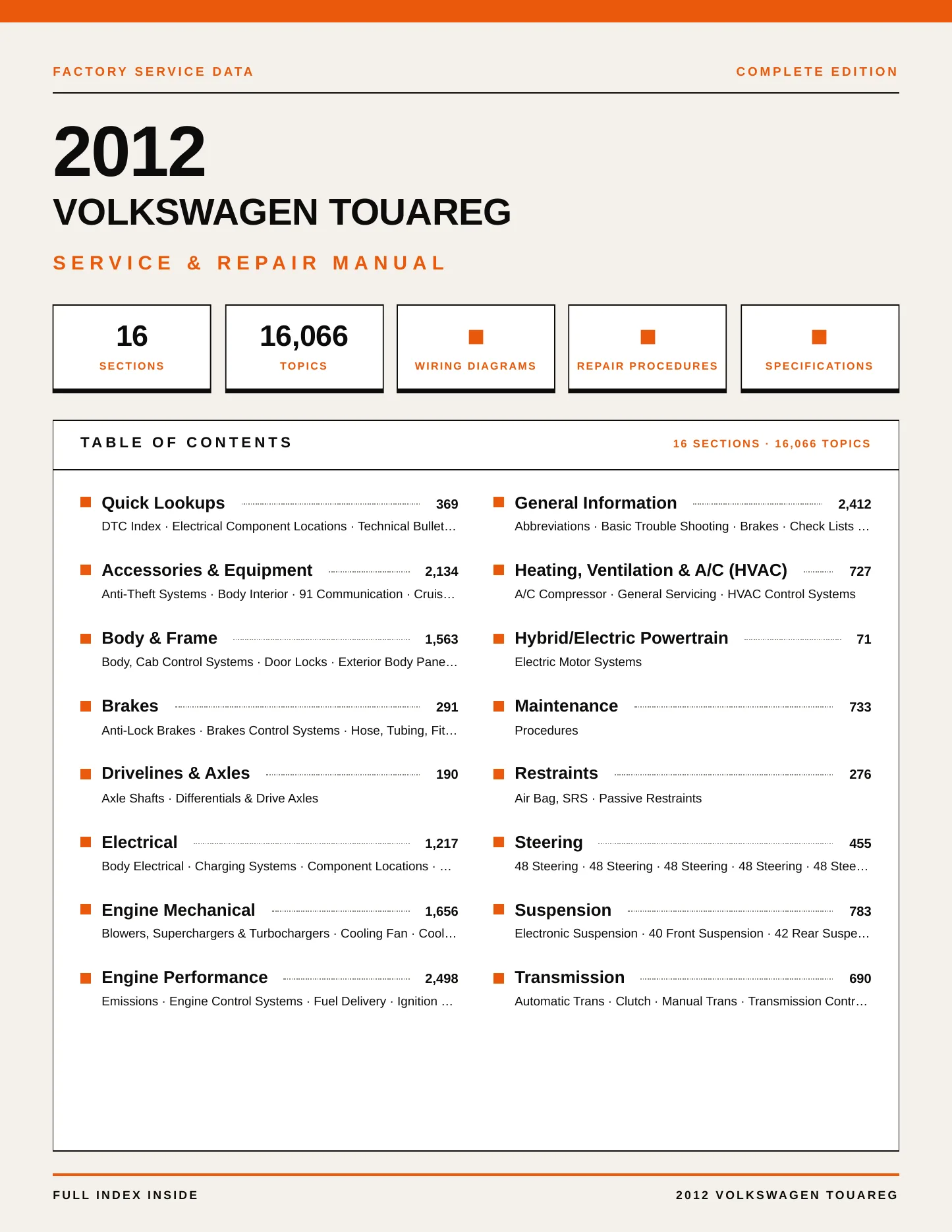 FACTORY SERVICE DATA

COMPLETE EDITION

2012

VOLKSWAGEN TOUAREG

SERVICE & REPAIR MANUAL

16 SECTIONS

16,066 TOPICS

WIRING DIAGRAMS

REPAIR PROCEDURES

SPECIFICATIONS

TABLE OF CONTENTS

16 SECTIONS · 16,066 TOPICS

Quick Lookups 369
DTC Index · Electrical Component Locations · Technical Bullet…

Accessories & Equipment 2,134
Anti-Theft Systems · Body Interior · 91 Communication · Cruis…

Body & Frame 1,563
Body, Cab Control Systems · Door Locks · Exterior Body Pane…

Brakes 291
Anti-Lock Brakes · Brakes Control Systems · Hose, Tubing, Fit…

Drivelines & Axles 190
Axle Shafts · Differentials & Drive Axles

Electrical 1,217
Body Electrical · Charging Systems · Component Locations · …

Engine Mechanical 1,656
Blowers, Superchargers & Turbochargers · Cooling Fan · Cool…

Engine Performance 2,498
Emissions · Engine Control Systems · Fuel Delivery · Ignition …

General Information 2,412
Abbreviations · Basic Trouble Shooting · Brakes · Check Lists …

Heating, Ventilation & A/C (HVAC) 727
A/C Compressor · General Servicing · HVAC Control Systems

Hybrid/Electric Powertrain 71
Electric Motor Systems

Maintenance 733
Procedures

Restraints 276
Air Bag, SRS · Passive Restraints

Steering 455
48 Steering · 48 Steering · 48 Steering · 48 Steering · 48 Stee…

Suspension 783
Electronic Suspension · 40 Front Suspension · 42 Rear Suspe…

Transmission 690
Automatic Trans · Clutch · Manual Trans · Transmission Contr…

FULL INDEX INSIDE

2012 VOLKSWAGEN TOUAREG